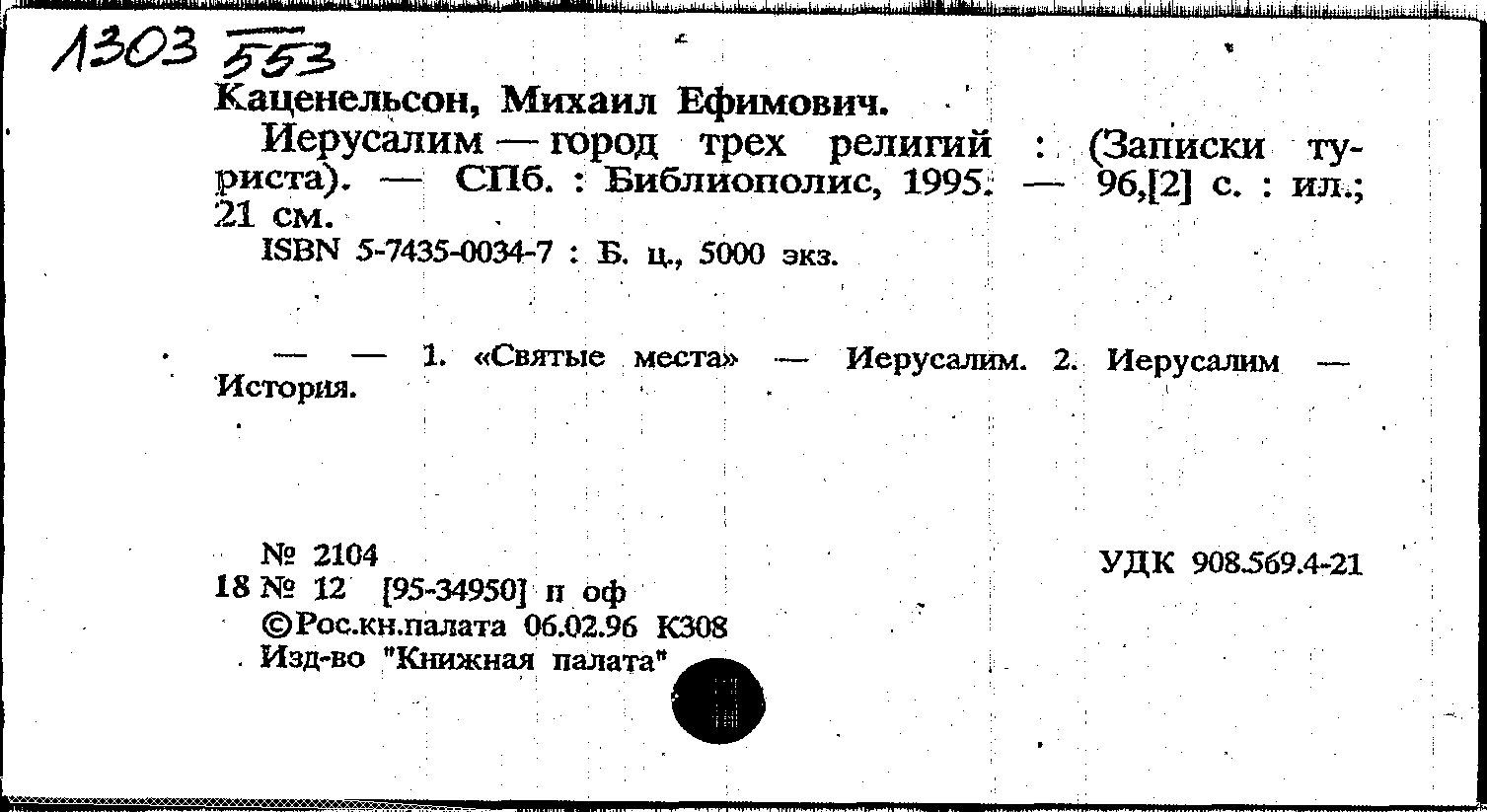 1303 553

Каценельсон, Михаил Ефимович.

Иерусалим — город трех религий : (Записки туриста). — СПб. : Библиополис, 1995. — 96,[2] с. : ил.; 21 см.

ISBN 5-7435-0034-7 : Б. ц., 5000 экз.

— — 1. «Святые места» — Иерусалим. 2. Иерусалим — История.

№ 2104
18 № 12 [95-34950] п оф
©Рос.кн.палата 06.02.96 К308
Изд-во "Книжная палата"

УДК 908.569.4-21